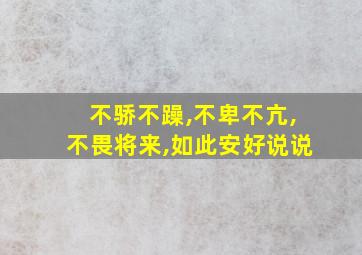 不骄不躁,不卑不亢,
不畏将来,如此安好说说